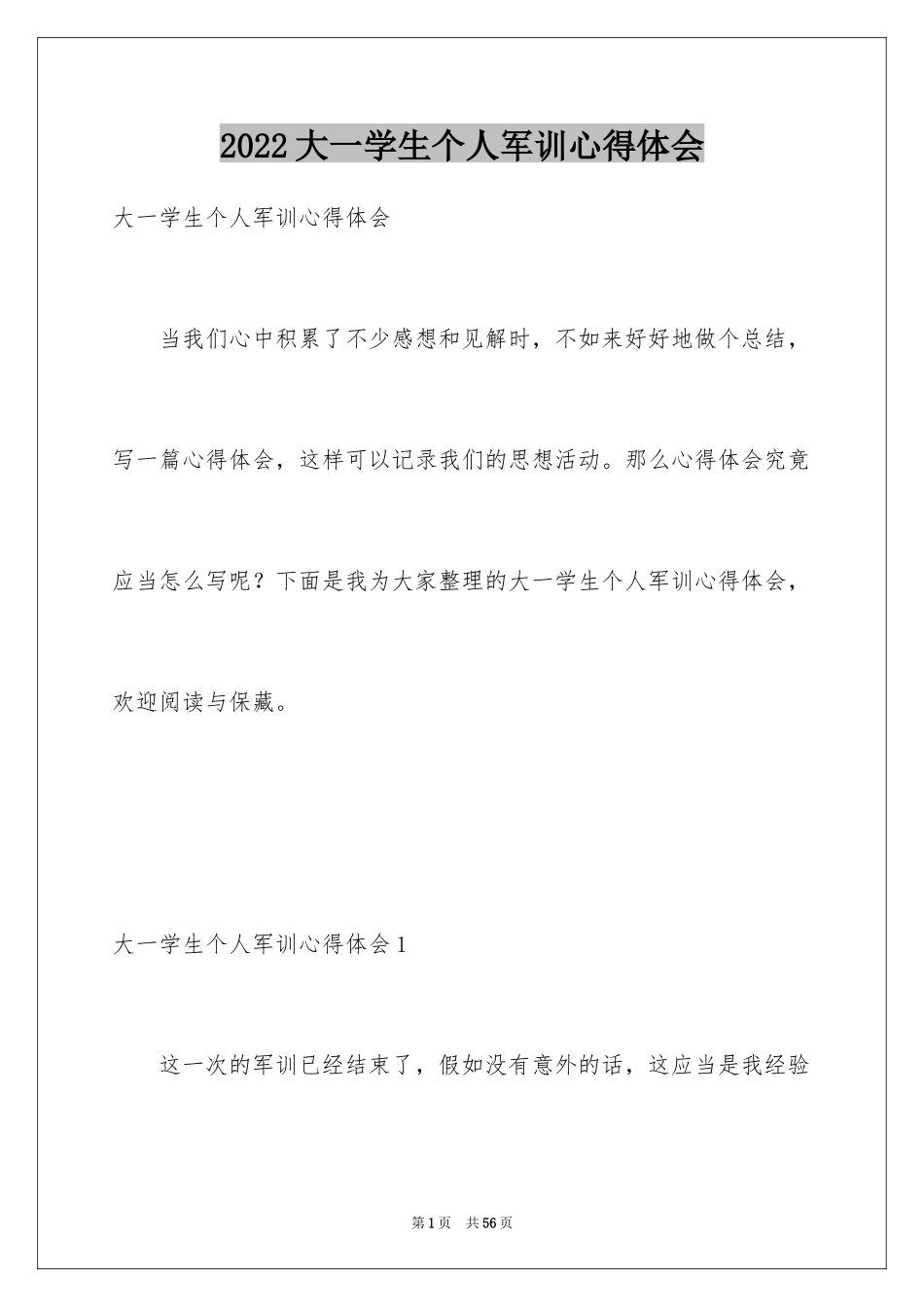 2022大一学生个人军训心得体会

大一学生个人军训心得体会

当我们心中积累了不少感想和见解时，不如来好好地做个总结，写一篇心得体会，这样可以记录我们的思想活动。那么心得体会究竟应当怎么写呢？下面是我为大家整理的大一学生个人军训心得体会，欢迎阅读与保藏。

大一学生个人军训心得体会1

这一次的军训已经结束了，假如没有意外的话，这应当是我经验

第1页　共56页